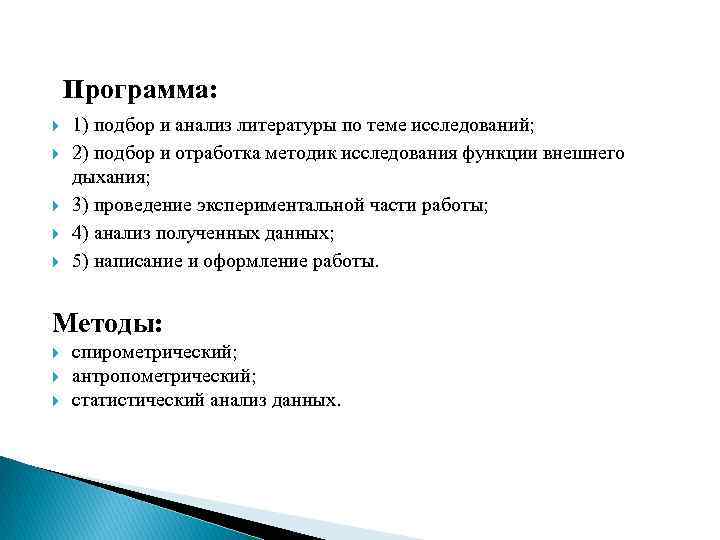 Программа:

1) подбор и анализ литературы по теме исследований;

2) подбор и отработка методик исследования функции внешнего дыхания;

3) проведение экспериментальной части работы;

4) анализ полученных данных;

5) написание и оформление работы.

Методы:

спирометрический;

антропометрический;

статистический анализ данных.